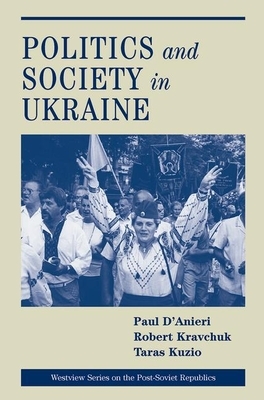 POLITICS and SOCIETY in UKRAINE

Paul D'Anieri
Robert Kravchuk
Taras Kuzio

Westview Series on the Post-Soviet Republics